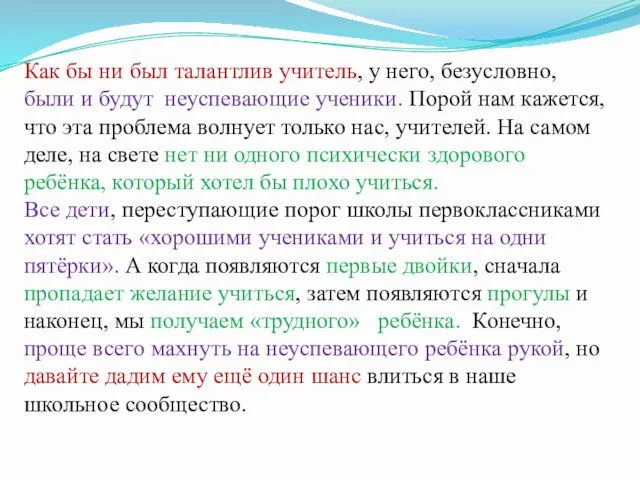 Как бы ни был талантлив учитель, у него, безусловно, были и будут неуспевающие ученики. Порой нам кажется, что эта проблема волнует только нас, учителей. На самом деле, на свете нет ни одного психически здорового ребёнка, который хотел бы плохо учиться.
Все дети, переступающие порог школы первоклассниками хотят стать «хорошими учениками и учиться на одни пятёрки». А когда появляются первые двойки, сначала пропадает желание учиться, затем появляются прогулы и наконец, мы получаем «трудного» ребёнка. Конечно, проще всего махнуть на неуспевающего ребёнка рукой, но давайте дадим ему ещё один шанс влиться в наше школьное сообщество.